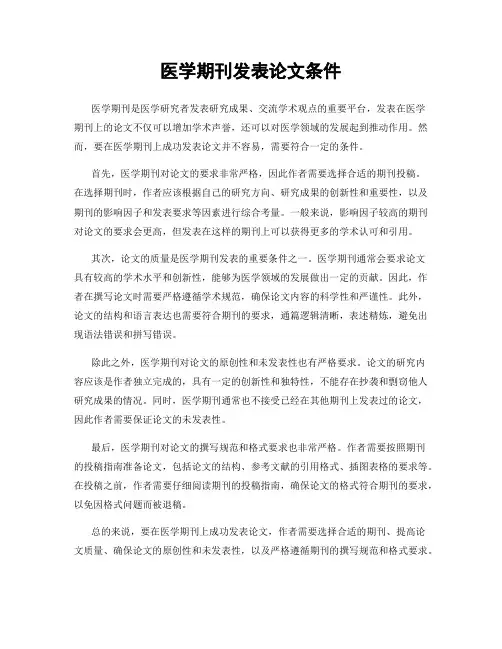 医学期刊发表论文条件

医学期刊是医学研究者发表研究成果、交流学术观点的重要平台，发表在医学期刊上的论文不仅可以增加学术声誉，还可以对医学领域的发展起到推动作用。然而，要在医学期刊上成功发表论文并不容易，需要符合一定的条件。

首先，医学期刊对论文的要求非常严格，因此作者需要选择合适的期刊投稿。在选择期刊时，作者应该根据自己的研究方向、研究成果的创新性和重要性，以及期刊的影响因子和发表要求等因素进行综合考量。一般来说，影响因子较高的期刊对论文的要求会更高，但发表在这样的期刊上可以获得更多的学术认可和引用。

其次，论文的质量是医学期刊发表的重要条件之一。医学期刊通常会要求论文具有较高的学术水平和创新性，能够为医学领域的发展做出一定的贡献。因此，作者在撰写论文时需要严格遵循学术规范，确保论文内容的科学性和严谨性。此外，论文的结构和语言表达也需要符合期刊的要求，通篇逻辑清晰，表述精炼，避免出现语法错误和拼写错误。

除此之外，医学期刊对论文的原创性和未发表性也有严格要求。论文的研究内容应该是作者独立完成的，具有一定的创新性和独特性，不能存在抄袭和剽窃他人研究成果的情况。同时，医学期刊通常也不接受已经在其他期刊上发表过的论文，因此作者需要保证论文的未发表性。

最后，医学期刊对论文的撰写规范和格式要求也非常严格。作者需要按照期刊的投稿指南准备论文，包括论文的结构、参考文献的引用格式、插图表格的要求等。在投稿之前，作者需要仔细阅读期刊的投稿指南，确保论文的格式符合期刊的要求，以免因格式问题而被退稿。

总的来说，要在医学期刊上成功发表论文，作者需要选择合适的期刊、提高论文质量、确保论文的原创性和未发表性，以及严格遵循期刊的撰写规范和格式要求。